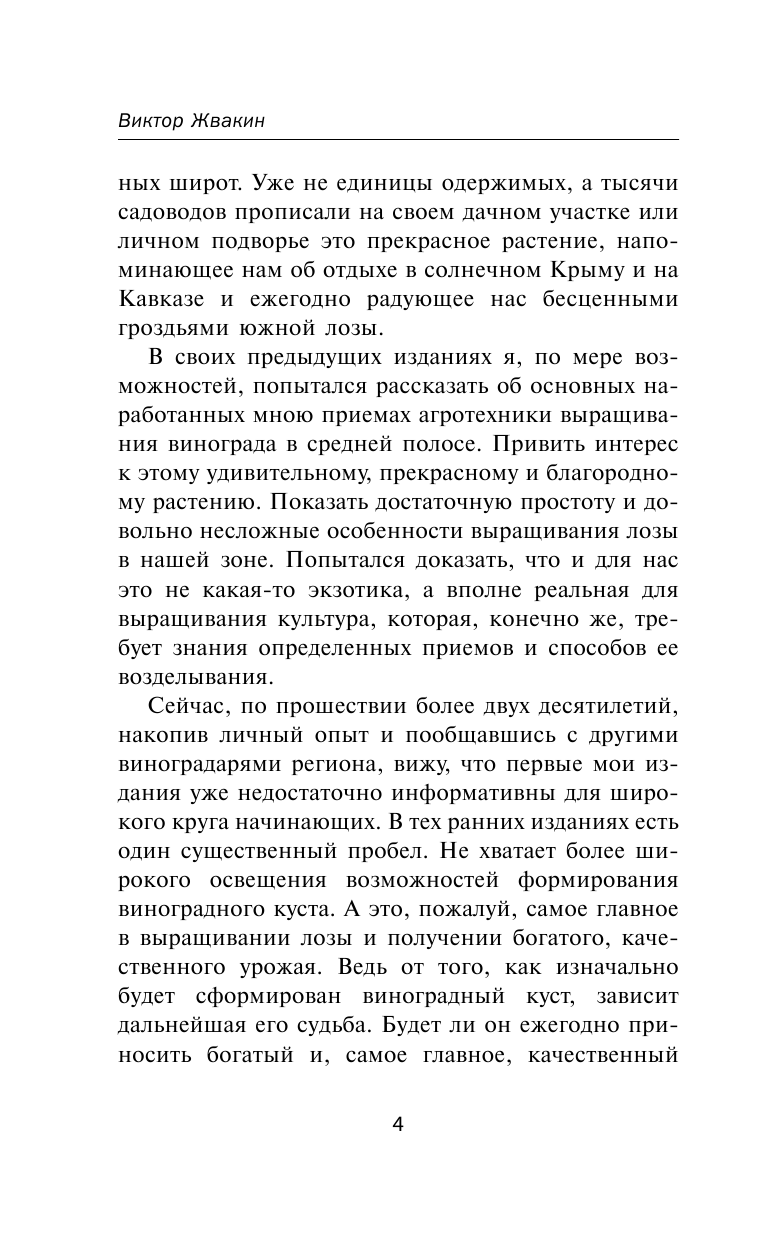 Виктор Жвакин

ных широт. Уже не единицы одержимых, а тысячи садоводов прописали на своем дачном участке или личном подворье это прекрасное растение, напоминающее нам об отдыхе в солнечном Крыму и на Кавказе и ежегодно радующее нас бесценными гроздьями южной лозы.

В своих предыдущих изданиях я, по мере возможностей, попытался рассказать об основных наработанных мною приемах агротехники выращивания винограда в средней полосе. Привить интерес к этому удивительному, прекрасному и благородному растению. Показать достаточную простоту и довольно несложные особенности выращивания лозы в нашей зоне. Попытался доказать, что и для нас это не какая-то экзотика, а вполне реальная для выращивания культура, которая, конечно же, требует знания определенных приемов и способов ее возделывания.

Сейчас, по прошествии более двух десятилетий, накопив личный опыт и пообщавшись с другими виноградарями региона, вижу, что первые мои издания уже недостаточно информативны для широкого круга начинающих. В тех ранних изданиях есть один существенный пробел. Не хватает более широкого освещения возможностей формирования виноградного куста. А это, пожалуй, самое главное в выращивании лозы и получении богатого, качественного урожая. Ведь от того, как изначально будет сформирован виноградный куст, зависит дальнейшая его судьба. Будет ли он ежегодно приносить богатый и, самое главное, качественный

4